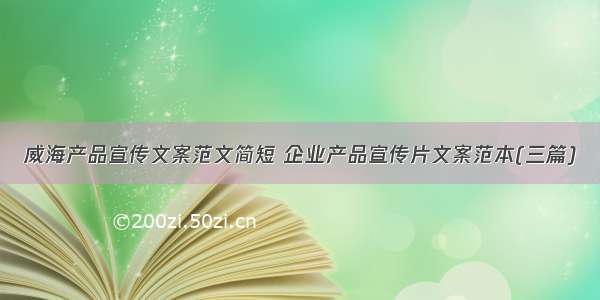 威海产品宣传文案范文简短 企业产品宣传片文案范本(三篇)

©200zi.50zi.cn